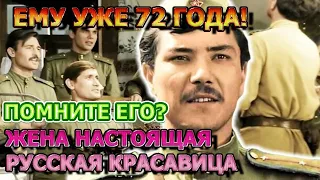 ЕМУ УЖЕ 72 ГОДА!

ПОМНИТЕ ЕГО?

ЖЕНА НАСТОЯЩАЯ РУССКАЯ КРАСАВИЦА